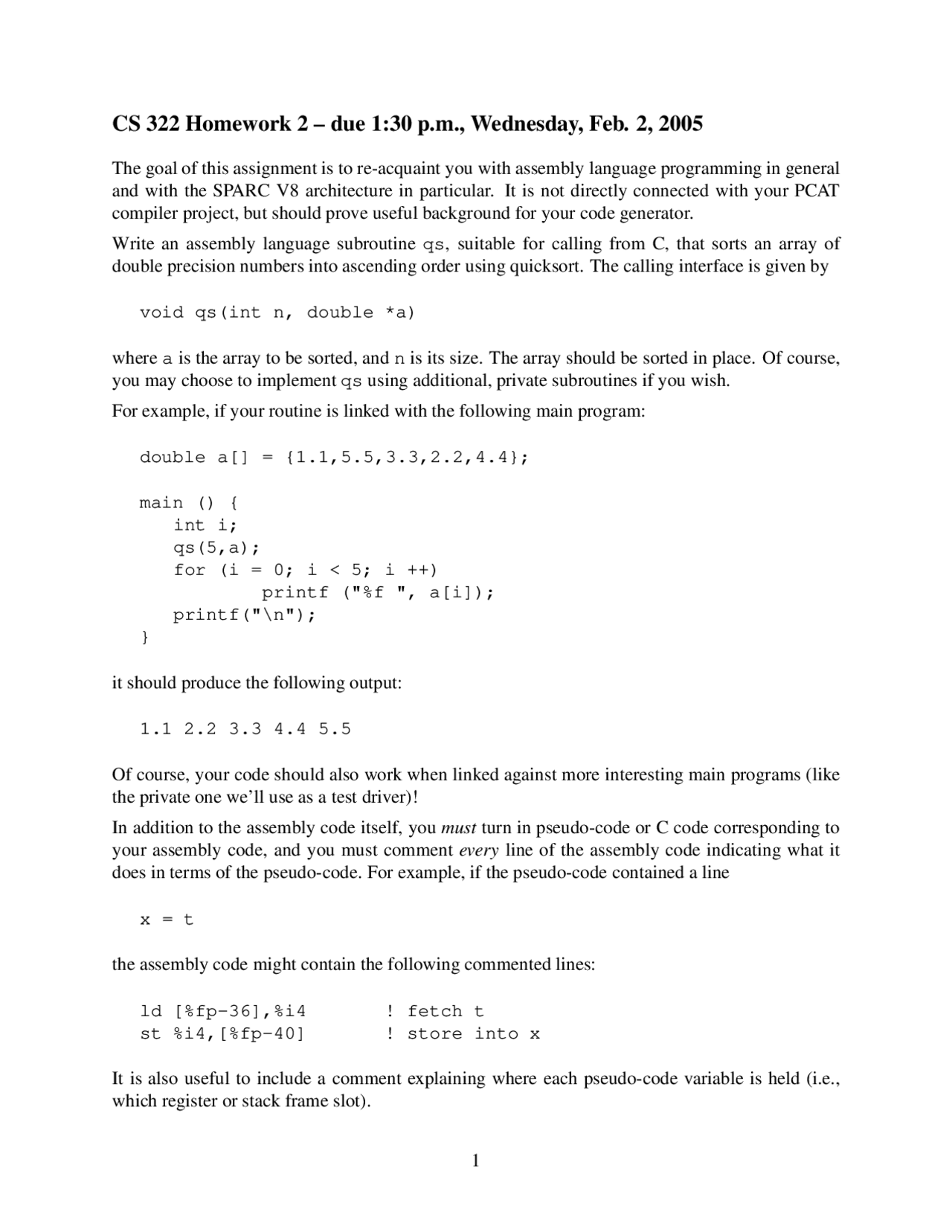 CS 322 Homework 2 – due 1:30 p.m., Wednesday, Feb. 2, 2005

The goal of this assignment is to re-acquaint you with assembly language programming in general and with the SPARC V8 architecture in particular. It is not directly connected with your PCAT compiler project, but should prove useful background for your code generator.

Write an assembly language subroutine qs, suitable for calling from C, that sorts an array of double precision numbers into ascending order using quicksort. The calling interface is given by

void qs(int n, double *a)

where a is the array to be sorted, and n is its size. The array should be sorted in place. Of course, you may choose to implement qs using additional, private subroutines if you wish.

For example, if your routine is linked with the following main program:

double a[] = {1.1,5.5,3.3,2.2,4.4};

main () {
    int i;
    qs(5,a);
    for (i = 0; i < 5; i ++)
            printf ("%f ", a[i]);
    printf("\n");
}

it should produce the following output:

1.1 2.2 3.3 4.4 5.5

Of course, your code should also work when linked against more interesting main programs (like the private one we'll use as a test driver)!

In addition to the assembly code itself, you must turn in pseudo-code or C code corresponding to your assembly code, and you must comment every line of the assembly code indicating what it does in terms of the pseudo-code. For example, if the pseudo-code contained a line

x = t

the assembly code might contain the following commented lines:

ld [%fp-36],%i4        ! fetch t
st %i4,[%fp-40]        ! store into x

It is also useful to include a comment explaining where each pseudo-code variable is held (i.e., which register or stack frame slot).

1